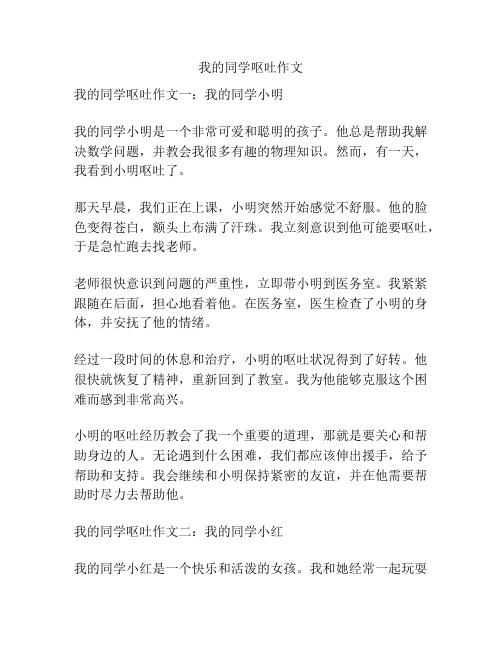 我的同学呕吐作文

我的同学呕吐作文一：我的同学小明

我的同学小明是一个非常可爱和聪明的孩子。他总是帮助我解决数学问题，并教会我很多有趣的物理知识。然而，有一天，我看到小明呕吐了。

那天早晨，我们正在上课，小明突然开始感觉不舒服。他的脸色变得苍白，额头上布满了汗珠。我立刻意识到他可能要呕吐，于是急忙跑去找老师。

老师很快意识到问题的严重性，立即带小明到医务室。我紧紧跟随在后面，担心地看着他。在医务室，医生检查了小明的身体，并安抚了他的情绪。

经过一段时间的休息和治疗，小明的呕吐状况得到了好转。他很快就恢复了精神，重新回到了教室。我为他能够克服这个困难而感到非常高兴。

小明的呕吐经历教会了我一个重要的道理，那就是要关心和帮助身边的人。无论遇到什么困难，我们都应该伸出援手，给予帮助和支持。我会继续和小明保持紧密的友谊，并在他需要帮助时尽力去帮助他。

我的同学呕吐作文二：我的同学小红

我的同学小红是一个快乐和活泼的女孩。我和她经常一起玩耍